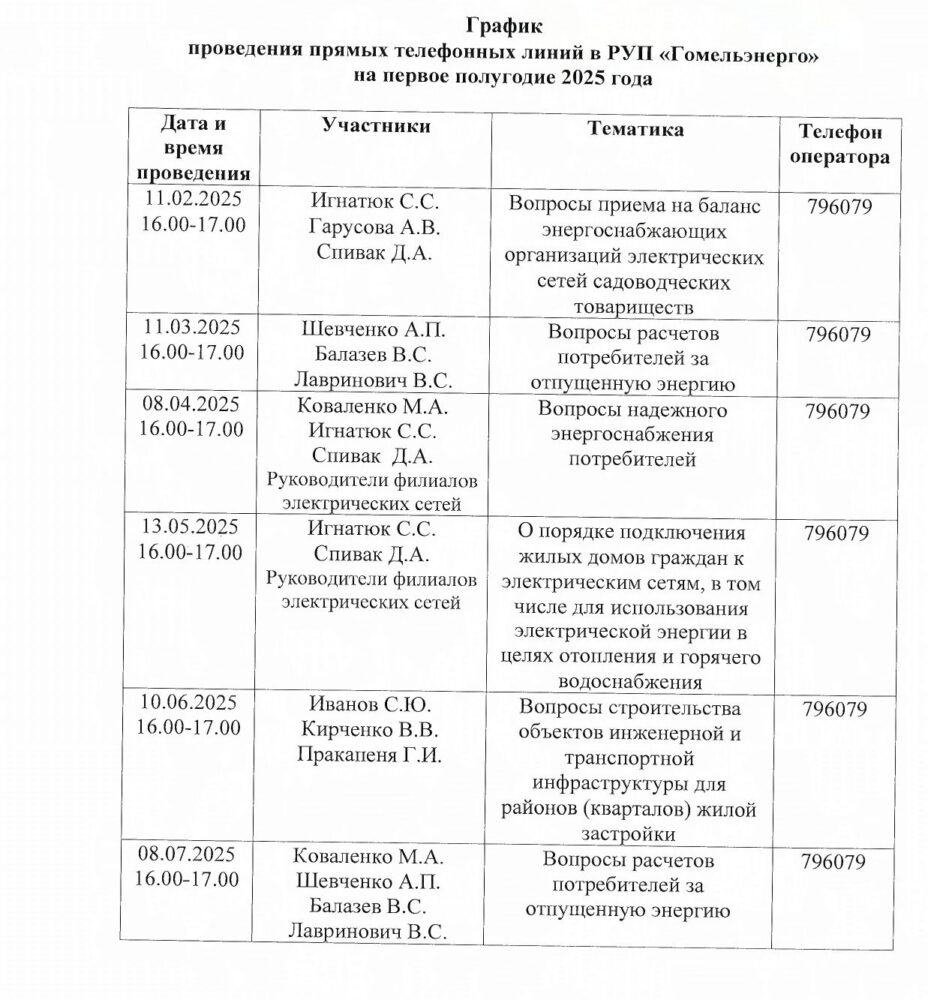 График
проведения прямых телефонных линий в РУП «Гомельэнерго»
на первое полугодие 2025 года

| Дата и время проведения | Участники | Тематика | Телефон оператора |
|---|---|---|---|
| 11.02.2025 16.00-17.00 | Игнатюк С.С. Гарусова А.В. Спивак Д.А. | Вопросы приема на баланс энергоснабжающих организаций электрических сетей садоводческих товариществ | 796079 |
| 11.03.2025 16.00-17.00 | Шевченко А.П. Балазев В.С. Лавринович В.С. | Вопросы расчетов потребителей за отпущенную энергию | 796079 |
| 08.04.2025 16.00-17.00 | Коваленко М.А. Игнатюк С.С. Спивак Д.А. Руководители филиалов электрических сетей | Вопросы надежного энергоснабжения потребителей | 796079 |
| 13.05.2025 16.00-17.00 | Игнатюк С.С. Спивак Д.А. Руководители филиалов электрических сетей | О порядке подключения жилых домов граждан к электрическим сетям, в том числе для использования электрической энергии в целях отопления и горячего водоснабжения | 796079 |
| 10.06.2025 16.00-17.00 | Иванов С.Ю. Кирченко В.В. Пракапеня Г.И. | Вопросы строительства объектов инженерной и транспортной инфраструктуры для районов (кварталов) жилой застройки | 796079 |
| 08.07.2025 16.00-17.00 | Коваленко М.А. Шевченко А.П. Балазев В.С. Лавринович В.С. | Вопросы расчетов потребителей за отпущенную энергию | 796079 |